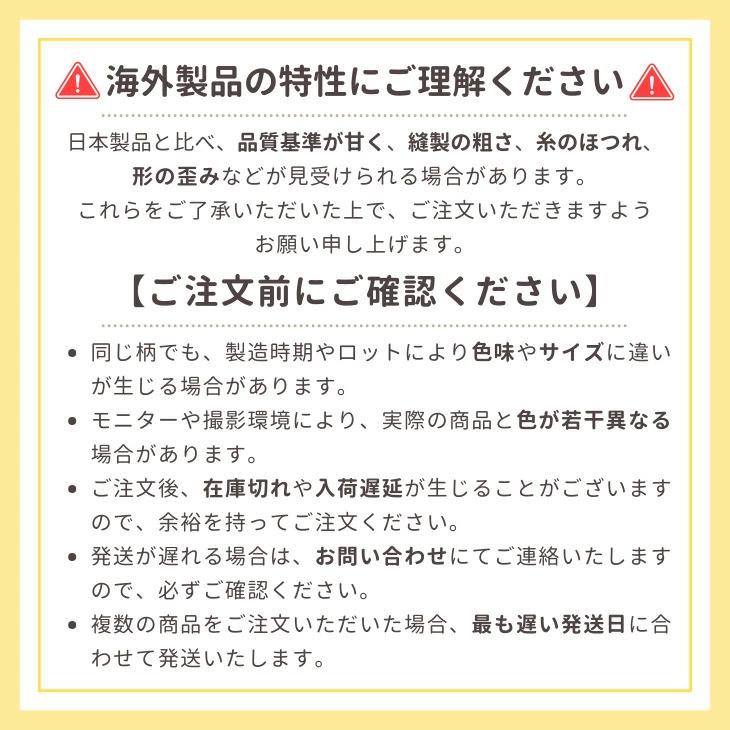 海外製品の特性にご理解ください

日本製品と比べ、品質基準が甘く、縫製の粗さ、糸のほつれ、形の歪みなどが見受けられる場合があります。
これらをご了承いただいた上で、ご注文いただきますようお願い申し上げます。

【ご注文前にご確認ください】

• 同じ柄でも、製造時期やロットにより色味やサイズに違いが生じる場合があります。
• モニターや撮影環境により、実際の商品と色が若干異なる場合があります。
• ご注文後、在庫切れや入荷遅延が生じることがございますので、余裕を持ってご注文ください。
• 発送が遅れる場合は、お問い合わせにてご連絡いたしますので、必ずご確認ください。
• 複数の商品をご注文いただいた場合、最も遅い発送日に合わせて発送いたします。